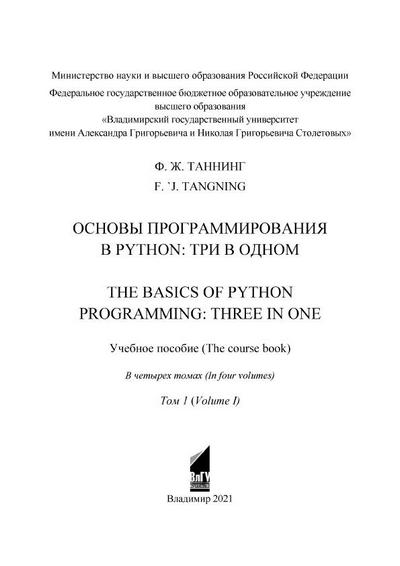 Министерство науки и высшего образования Российской Федерации

Федеральное государственное бюджетное образовательное учреждение высшего образования «Владимирский государственный университет имени Александра Григорьевича и Николая Григорьевича Столетовых»

Ф. Ж. ТАННИНГ

F. `J. TANGNING

ОСНОВЫ ПРОГРАММИРОВАНИЯ В PYTHON: ТРИ В ОДНОМ

THE BASICS OF PYTHON PROGRAMMING: THREE IN ONE

Учебное пособие (The course book)

В четырех томах (In four volumes)

Том 1 (Volume I)

ВлГУ

Владимир 2021